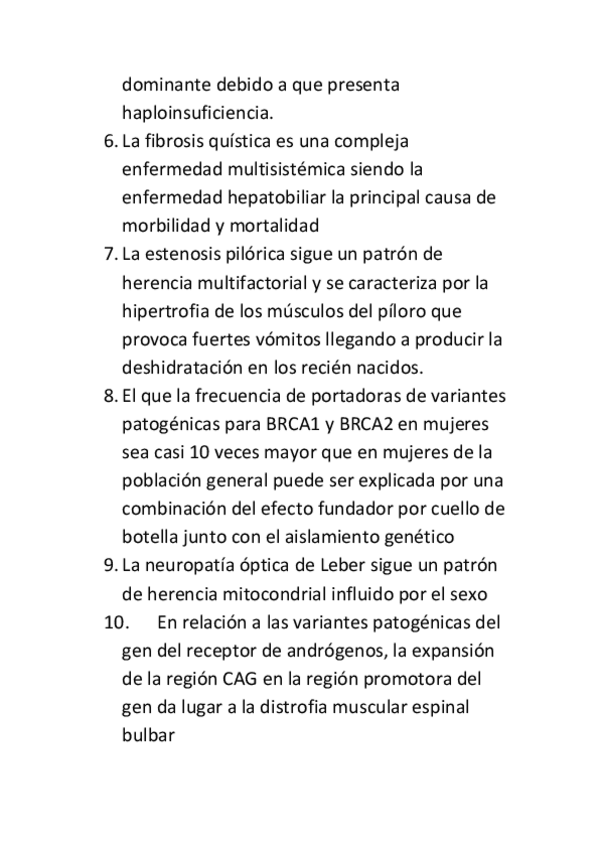 dominante debido a que presenta haploinsuficiencia.
6. La fibrosis quística es una compleja enfermedad multisistémica siendo la enfermedad hepatobiliar la principal causa de morbilidad y mortalidad
7. La estenosis pilórica sigue un patrón de herencia multifactorial y se caracteriza por la hipertrofia de los músculos del píloro que provoca fuertes vómitos llegando a producir la deshidratación en los recién nacidos.
8. El que la frecuencia de portadoras de variantes patogénicas para BRCA1 y BRCA2 en mujeres sea casi 10 veces mayor que en mujeres de la población general puede ser explicada por una combinación del efecto fundador por cuello de botella junto con el aislamiento genético
9. La neuropatía óptica de Leber sigue un patrón de herencia mitocondrial influido por el sexo
10. En relación a las variantes patogénicas del gen del receptor de andrógenos, la expansión de la región CAG en la región promotora del gen da lugar a la distrofia muscular espinal bulbar